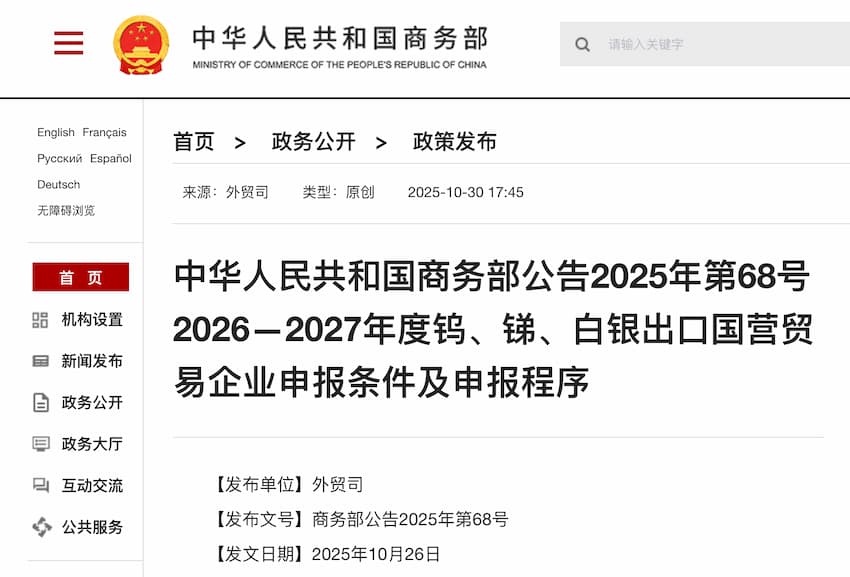 中华人民共和国商务部
MINISTRY OF COMMERCE OF THE PEOPLE'S REPUBLIC OF CHINA

请输入关键字

English Français
Русский Español
Deutsch
无障碍浏览

首 页
机构设置
新闻发布
政务公开
政务大厅
互动交流
公共服务

首页 > 政务公开 > 政策发布

来源：外贸司 类型：原创 2025-10-30 17:45

中华人民共和国商务部公告2025年第68号 2026—2027年度钨、锑、白银出口国营贸易企业申报条件及申报程序

【发布单位】外贸司
【发布文号】商务部公告2025年第68号
【发文日期】2025年10月26日